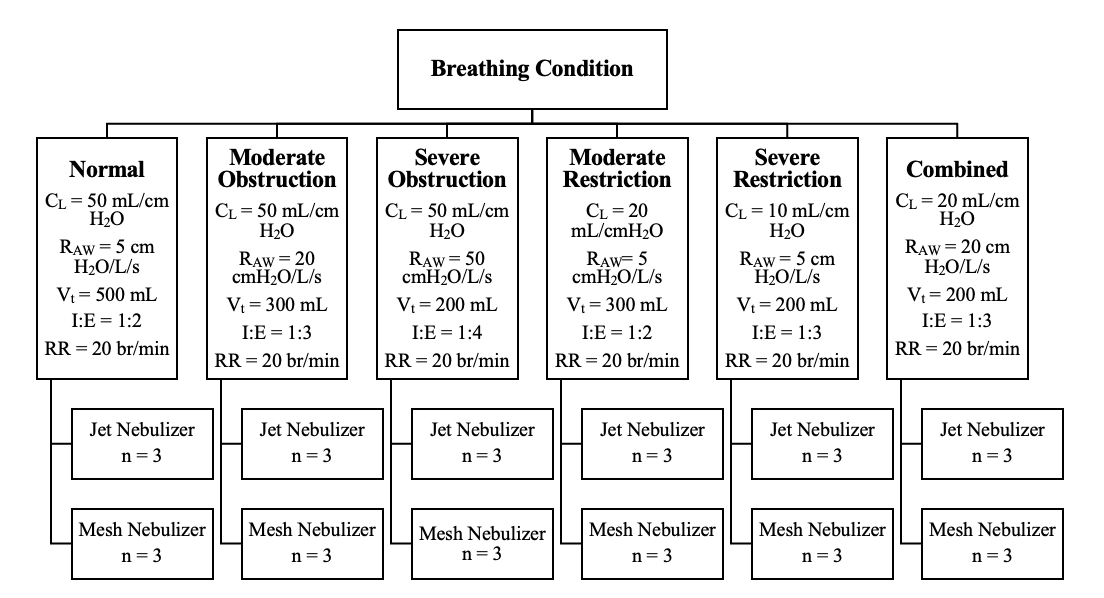 Breathing Condition

Normal
$C_L$ = 50 mL/cm $H_2O$
$R_{AW}$ = 5 cm $H_2O$/L/s
$V_t$ = 500 mL
I:E = 1:2
RR = 20 br/min

Jet Nebulizer
n = 3

Mesh Nebulizer
n = 3

Moderate Obstruction
$C_L$ = 50 mL/cm $H_2O$
$R_{AW}$ = 20 cm$H_2O$/L/s
$V_t$ = 300 mL
I:E = 1:3
RR = 20 br/min

Jet Nebulizer
n = 3

Mesh Nebulizer
n = 3

Severe Obstruction
$C_L$ = 50 mL/cm $H_2O$
$R_{AW}$ = 50 cm$H_2O$/L/s
$V_t$ = 200 mL
I:E = 1:4
RR = 20 br/min

Jet Nebulizer
n = 3

Mesh Nebulizer
n = 3

Moderate Restriction
$C_L$ = 20 mL/cm$H_2O$
$R_{AW}$= 5 cm$H_2O$/L/s
$V_t$ = 300 mL
I:E = 1:2
RR = 20 br/min

Jet Nebulizer
n = 3

Mesh Nebulizer
n = 3

Severe Restriction
$C_L$ = 10 mL/cm $H_2O$
$R_{AW}$ = 5 cm $H_2O$/L/s
$V_t$ = 200 mL
I:E = 1:3
RR = 20 br/min

Jet Nebulizer
n = 3

Mesh Nebulizer
n = 3

Combined
$C_L$ = 20 mL/cm $H_2O$
$R_{AW}$ = 20 cm $H_2O$/L/s
$V_t$ = 200 mL
I:E = 1:3
RR = 20 br/min

Jet Nebulizer
n = 3

Mesh Nebulizer
n = 3